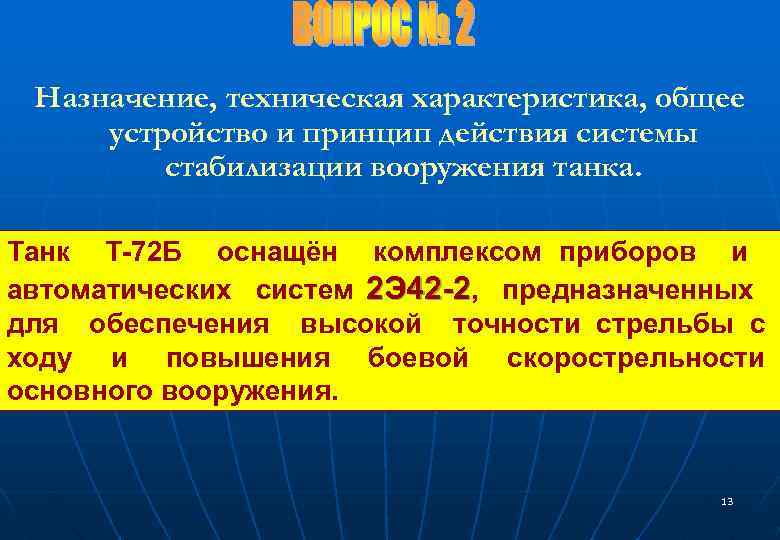 ВОПРОС № 2

Назначение, техническая характеристика, общее устройство и принцип действия системы стабилизации вооружения танка.

Танк Т-72Б оснащён комплексом приборов и автоматических систем 2Э42-2, предназначенных для обеспечения высокой точности стрельбы с ходу и повышения боевой скорострельности основного вооружения.

13